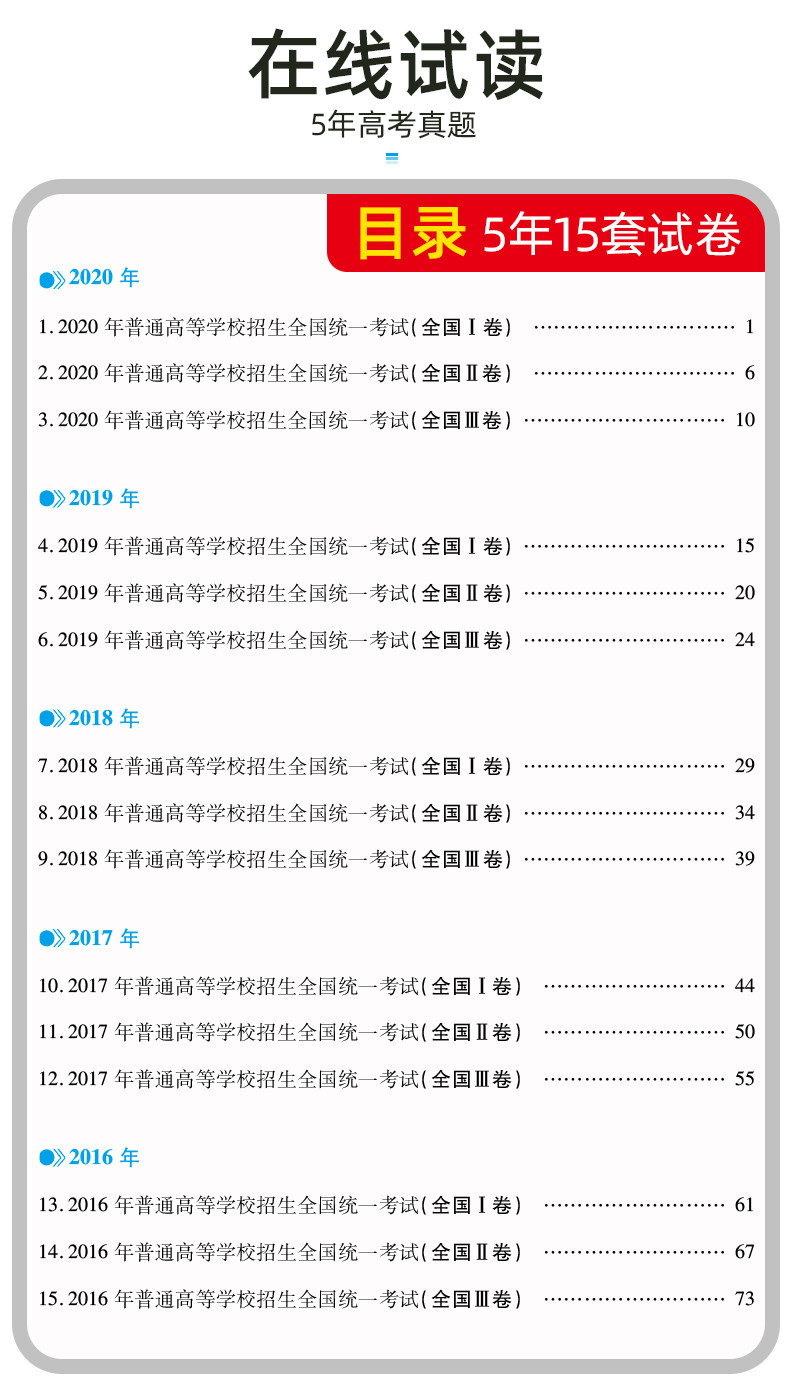 在线试读

5年高考真题

目录 5年15套试卷

2020年

1.2020年普通高等学校招生全国统一考试(全国Ⅰ卷) 1

2.2020年普通高等学校招生全国统一考试(全国Ⅱ卷) 6

3.2020年普通高等学校招生全国统一考试(全国Ⅲ卷) 10

2019年

4.2019年普通高等学校招生全国统一考试(全国Ⅰ卷) 15

5.2019年普通高等学校招生全国统一考试(全国Ⅱ卷) 20

6.2019年普通高等学校招生全国统一考试(全国Ⅲ卷) 24

2018年

7.2018年普通高等学校招生全国统一考试(全国Ⅰ卷) 29

8.2018年普通高等学校招生全国统一考试(全国Ⅱ卷) 34

9.2018年普通高等学校招生全国统一考试(全国Ⅲ卷) 39

2017年

10.2017年普通高等学校招生全国统一考试(全国Ⅰ卷) 44

11.2017年普通高等学校招生全国统一考试(全国Ⅱ卷) 50

12.2017年普通高等学校招生全国统一考试(全国Ⅲ卷) 55

2016年

13.2016年普通高等学校招生全国统一考试(全国Ⅰ卷) 61

14.2016年普通高等学校招生全国统一考试(全国Ⅱ卷) 67

15.2016年普通高等学校招生全国统一考试(全国Ⅲ卷) 73